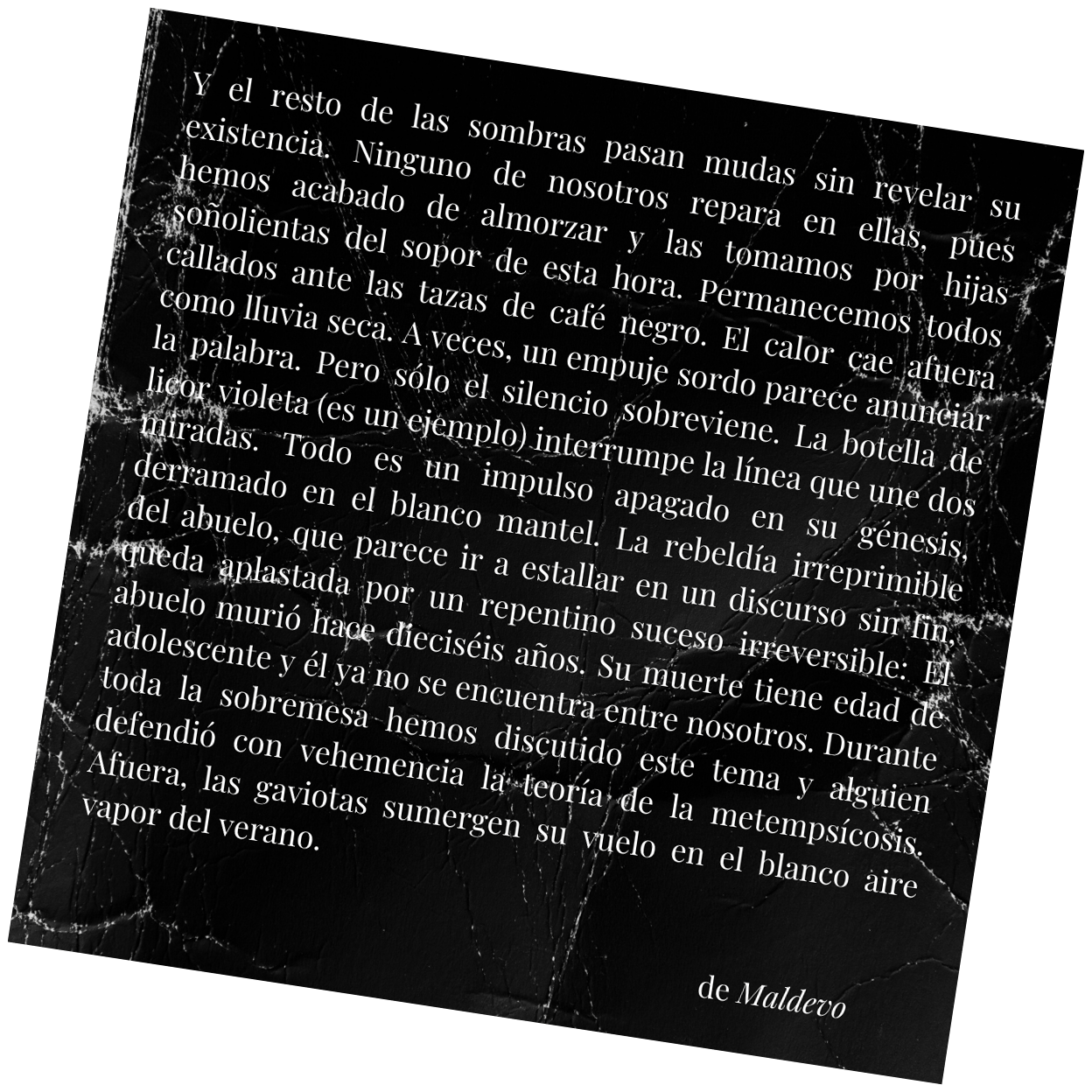 Y el resto de las sombras pasan mudas sin revelar su existencia. Ninguno de nosotros repara en ellas, pues hemos acabado de almorzar y las tomamos por hijas soñolientas del sopor de esta hora. Permanecemos todos callados ante las tazas de café negro. El calor cae afuera como lluvia seca. A veces, un empuje sordo parece anunciar la palabra. Pero sólo el silencio sobreviene. La botella de licor violeta (es un ejemplo) interrumpe la línea que une dos miradas. Todo es un impulso apagado en su génesis, derramado en el blanco mantel. La rebeldía irreprimible del abuelo, que parece ir a estallar en un discurso sin fin, queda aplastada por un repentino suceso irreversible: El abuelo murió hace dieciséis años. Su muerte tiene edad de adolescente y él ya no se encuentra entre nosotros. Durante toda la sobremesa hemos discutido este tema y alguien defendió con vehemencia la teoría de la metempsícosis. Afuera, las gaviotas sumergen su vuelo en el blanco aire vapor del verano.

de Maldevo